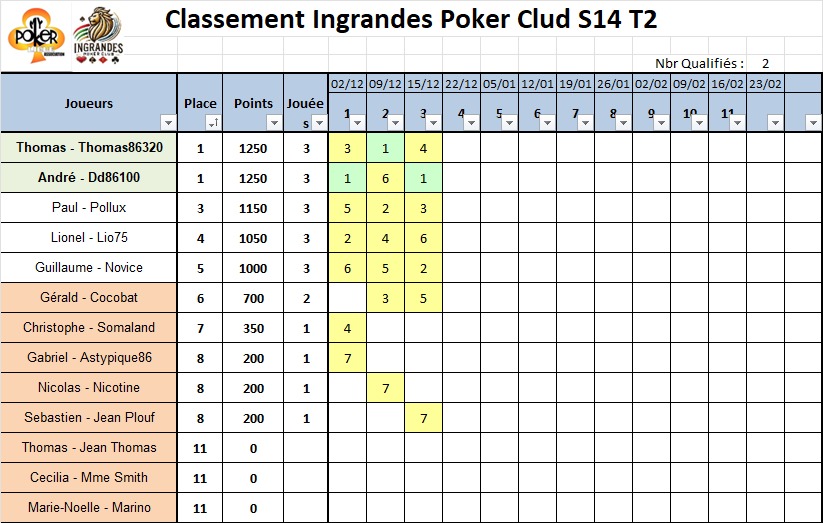 POKER

INGRANDES POKER CLUB

Classement Ingrandes Poker Clud S14 T2

Nbr Qualifiés : 2

| Joueurs | Place | Points | Jouées | 02/12 1 | 09/12 2 | 15/12 3 | 22/12 4 | 05/01 5 | 12/01 6 | 19/01 7 | 26/01 8 | 02/02 9 | 09/02 10 | 16/02 11 | 23/02 | |
|---|---|---|---|---|---|---|---|---|---|---|---|---|---|---|---|---|
| Thomas - Thomas86320 | 1 | 1250 | 3 | 3 | 1 | 4 | | | | | | | | | | |
| André - Dd86100 | 1 | 1250 | 3 | 1 | 6 | 1 | | | | | | | | | | |
| Paul - Pollux | 3 | 1150 | 3 | 5 | 2 | 3 | | | | | | | | | | |
| Lionel - Lio75 | 4 | 1050 | 3 | 2 | 4 | 6 | | | | | | | | | | |
| Guillaume - Novice | 5 | 1000 | 3 | 6 | 5 | 2 | | | | | | | | | | |
| Gérald - Cocobat | 6 | 700 | 2 | | 3 | 5 | | | | | | | | | | |
| Christophe - Somaland | 7 | 350 | 1 | 4 | | | | | | | | | | | | |
| Gabriel - Astypique86 | 8 | 200 | 1 | 7 | | | | | | | | | | | | |
| Nicolas - Nicotine | 8 | 200 | 1 | | 7 | | | | | | | | | | | |
| Sebastien - Jean Plouf | 8 | 200 | 1 | | | 7 | | | | | | | | | | |
| Thomas - Jean Thomas | 11 | 0 | | | | | | | | | | | | | | |
| Cecilia - Mme Smith | 11 | 0 | | | | | | | | | | | | | | |
| Marie-Noelle - Marino | 11 | 0 | | | | | | | | | | | | | | |